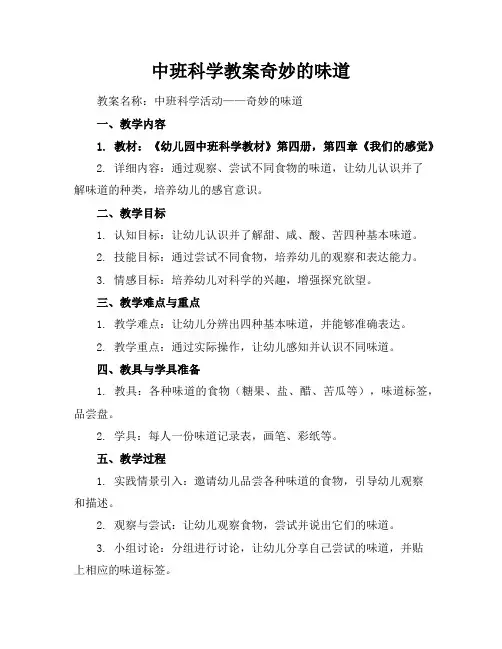 中班科学教案奇妙的味道

教案名称：中班科学活动——奇妙的味道

一、教学内容

1. 教材：《幼儿园中班科学教材》第四册，第四章《我们的感觉》

2. 详细内容：通过观察、尝试不同食物的味道，让幼儿认识并了解味道的种类，培养幼儿的感官意识。

二、教学目标

1. 认知目标：让幼儿认识并了解甜、咸、酸、苦四种基本味道。

2. 技能目标：通过尝试不同食物，培养幼儿的观察和表达能力。

3. 情感目标：培养幼儿对科学的兴趣，增强探究欲望。

三、教学难点与重点

1. 教学难点：让幼儿分辨出四种基本味道，并能够准确表达。

2. 教学重点：通过实际操作，让幼儿感知并认识不同味道。

四、教具与学具准备

1. 教具：各种味道的食物（糖果、盐、醋、苦瓜等），味道标签，品尝盘。

2. 学具：每人一份味道记录表，画笔、彩纸等。

五、教学过程

1. 实践情景引入：邀请幼儿品尝各种味道的食物，引导幼儿观察和描述。

2. 观察与尝试：让幼儿观察食物，尝试并说出它们的味道。

3. 小组讨论：分组进行讨论，让幼儿分享自己尝试的味道，并贴上相应的味道标签。